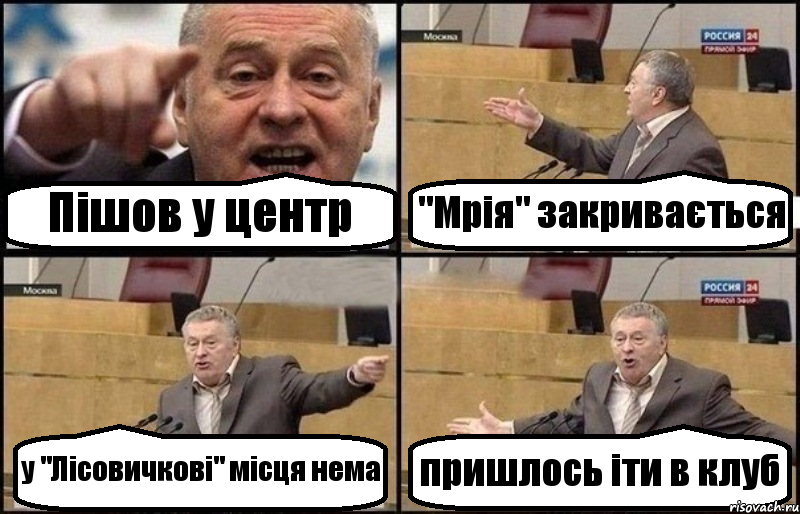 Пішов у центр

Москва
РОССИЯ 24
ПРЯМОЙ ЭФИР
"Мрія" закривається

Москва
у "Лісовичкові" місця нема

РОССИЯ 24
ПРЯМОЙ ЭФИР
пришлось іти в клуб

risovach.ru